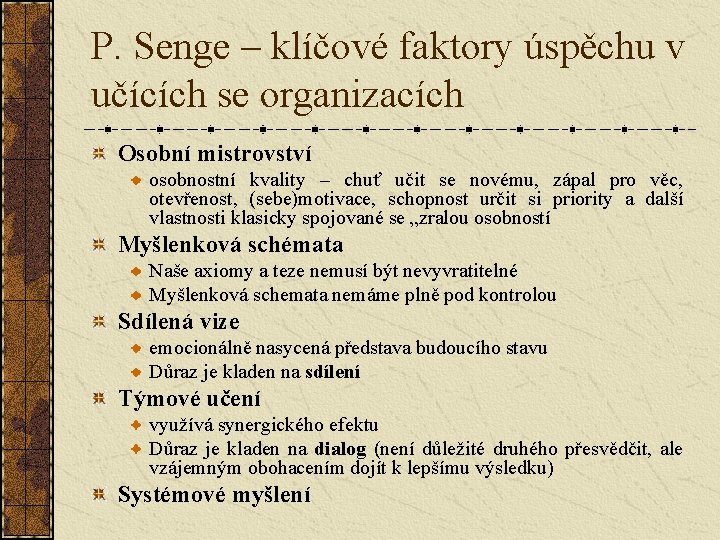 P. Senge – klíčové faktory úspěchu v učících se organizacích

Osobní mistrovství

osobnostní kvality – chuť učit se novému, zápal pro věc, otevřenost, (sebe)motivace, schopnost určit si priority a další vlastnosti klasicky spojované se „zralou osobností

Myšlenková schémata

Naše axiomy a teze nemusí být nevyvratitelné

Myšlenková schemata nemáme plně pod kontrolou

Sdílená vize

emocionálně nasycená představa budoucího stavu

Důraz je kladen na sdílení

Týmové učení

využívá synergického efektu

Důraz je kladen na dialog (není důležité druhého přesvědčit, ale vzájemným obohacením dojít k lepšímu výsledku)

Systémové myšlení